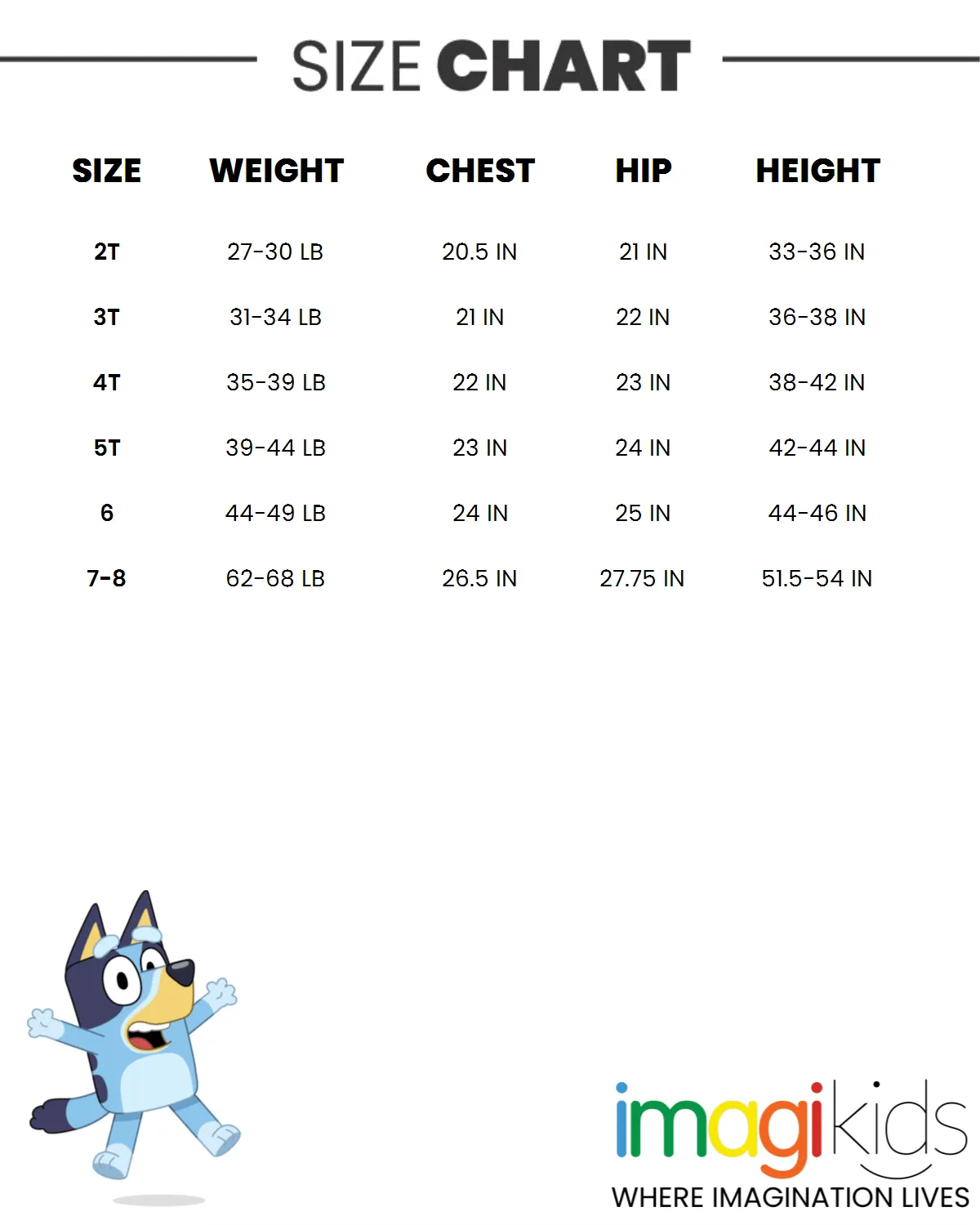 SIZE CHART

| SIZE | WEIGHT | CHEST | HIP | HEIGHT |
|---|---|---|---|---|
| 2T | 27-30 LB | 20.5 IN | 21 IN | 33-36 IN |
| 3T | 31-34 LB | 21 IN | 22 IN | 36-38 IN |
| 4T | 35-39 LB | 22 IN | 23 IN | 38-42 IN |
| 5T | 39-44 LB | 23 IN | 24 IN | 42-44 IN |
| 6 | 44-49 LB | 24 IN | 25 IN | 44-46 IN |
| 7-8 | 62-68 LB | 26.5 IN | 27.75 IN | 51.5-54 IN |

imagikids
WHERE IMAGINATION LIVES